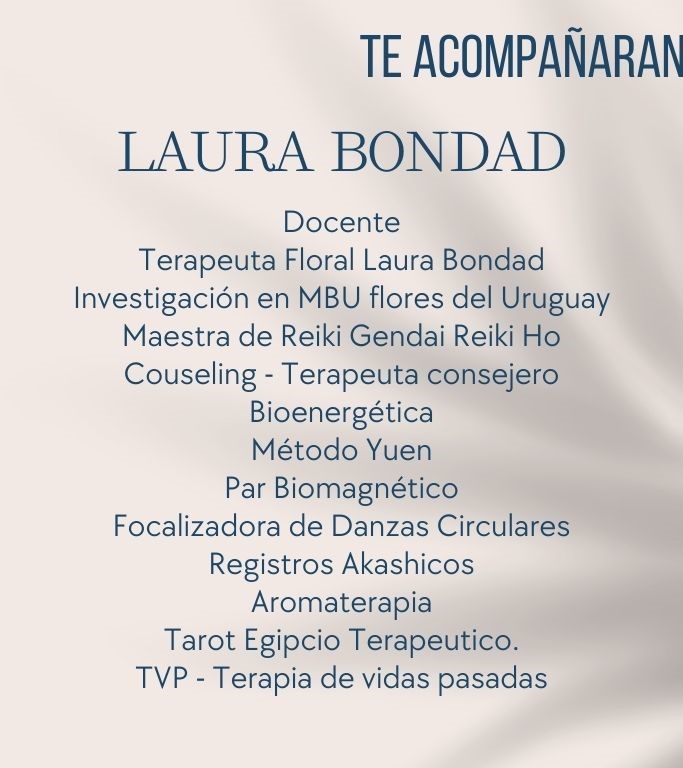 TE ACOMPAÑARAN

LAURA BONDAD

Docente
Terapeuta Floral Laura Bondad
Investigación en MBU flores del Uruguay
Maestra de Reiki Gendai Reiki Ho
Couseling - Terapeuta consejero
Bioenergética
Método Yuen
Par Biomagnético
Focalizadora de Danzas Circulares
Registros Akashicos
Aromaterapia
Tarot Egipcio Terapeutico.
TVP - Terapia de vidas pasadas